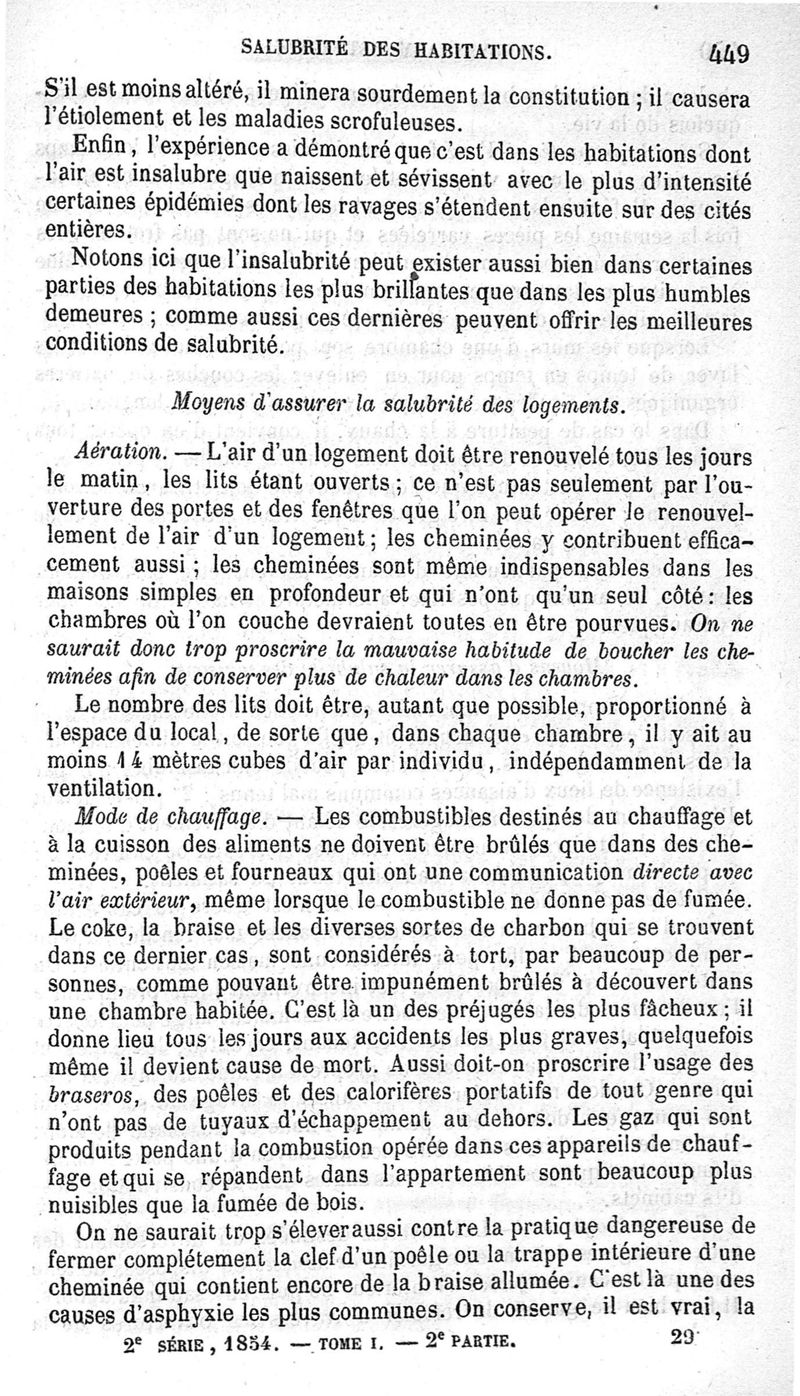 SALUBRITÉ DES HABITATIONS. 449

S'il est moins altéré, il minera sourdement la constitution ; il causera l'étiolement et les maladies scrofuleuses.

Enfin, l'expérience a démontré que c'est dans les habitations dont l'air est insalubre que naissent et sévissent avec le plus d'intensité certaines épidémies dont les ravages s'étendent ensuite sur des cités entières.

Notons ici que l'insalubrité peut exister aussi bien dans certaines parties des habitations les plus brillantes que dans les plus humbles demeures ; comme aussi ces dernières peuvent offrir les meilleures conditions de salubrité.

Moyens d'assurer la salubrité des logements.

Aération. — L'air d'un logement doit être renouvelé tous les jours le matin, les lits étant ouverts ; ce n'est pas seulement par l'ouverture des portes et des fenêtres que l'on peut opérer le renouvellement de l'air d'un logement ; les cheminées y contribuent efficacement aussi ; les cheminées sont même indispensables dans les maisons simples en profondeur et qui n'ont qu'un seul côté : les chambres où l'on couche devraient toutes en être pourvues. On ne saurait donc trop proscrire la mauvaise habitude de boucher les cheminées afin de conserver plus de chaleur dans les chambres.

Le nombre des lits doit être, autant que possible, proportionné à l'espace du local, de sorte que, dans chaque chambre, il y ait au moins 14 mètres cubes d'air par individu, indépendamment de la ventilation.

Mode de chauffage. — Les combustibles destinés au chauffage et à la cuisson des aliments ne doivent être brûlés que dans des cheminées, poêles et fourneaux qui ont une communication directe avec l'air extérieur, même lorsque le combustible ne donne pas de fumée. Le coke, la braise et les diverses sortes de charbon qui se trouvent dans ce dernier cas, sont considérés à tort, par beaucoup de personnes, comme pouvant être impunément brûlés à découvert dans une chambre habitée. C'est là un des préjugés les plus fâcheux ; il donne lieu tous les jours aux accidents les plus graves, quelquefois même il devient cause de mort. Aussi doit-on proscrire l'usage des braseros, des poêles et des calorifères portatifs de tout genre qui n'ont pas de tuyaux d'échappement au dehors. Les gaz qui sont produits pendant la combustion opérée dans ces appareils de chauffage et qui se répandent dans l'appartement sont beaucoup plus nuisibles que la fumée de bois.

On ne saurait trop s'élever aussi contre la pratique dangereuse de fermer complétement la clef d'un poêle ou la trappe intérieure d'une cheminée qui contient encore de la braise allumée. C'est là une des causes d'asphyxie les plus communes. On conserve, il est vrai, la

2e SÉRIE, 1854. — TOME I. — 2e PARTIE. 29